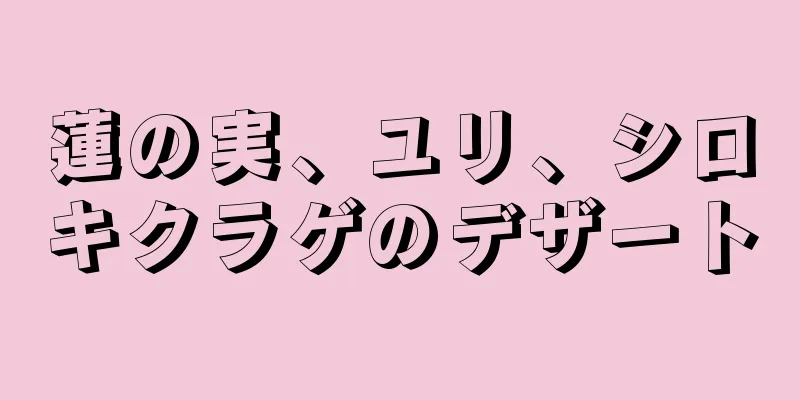 蓮の実、ユリ、シロキクラゲのデザート